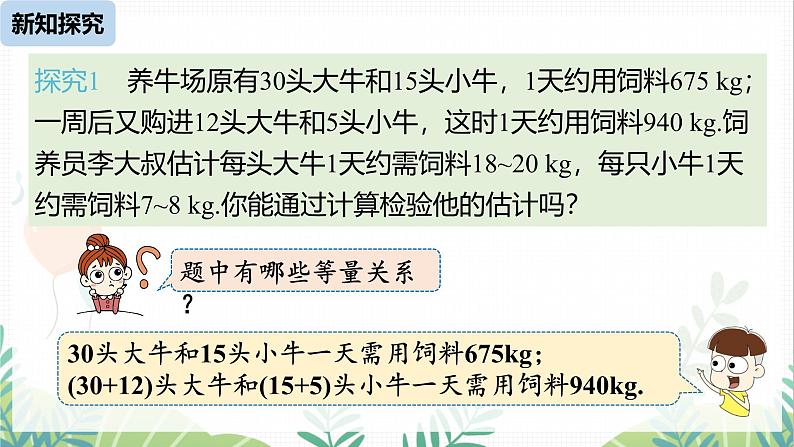 新知探究

探究1　养牛场原有30头大牛和15头小牛，1天约用饲料675 kg；一周后又购进12头大牛和5头小牛，这时1天约用饲料940 kg.饲养员李大叔估计每头大牛1天约需饲料18~20 kg，每只小牛1天约需饲料7~8 kg.你能通过计算检验他的估计吗？

题中有哪些等量关系？

30头大牛和15头小牛一天需用饲料675kg；
(30+12)头大牛和(15+5)头小牛一天需用饲料940kg.